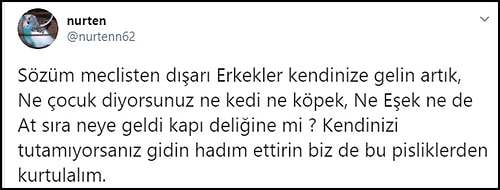 nurten
@nurtenn62

Sözüm meclisten dışarı Erkekler kendinize gelin artık, Ne çocuk diyorsunuz ne kedi ne köpek, Ne Eşek ne de At sıra neye geldi kapı deliğine mi ? Kendinizi tutamıyorsanız gidin hadım ettirin biz de bu pisliklerden kurtulalım.